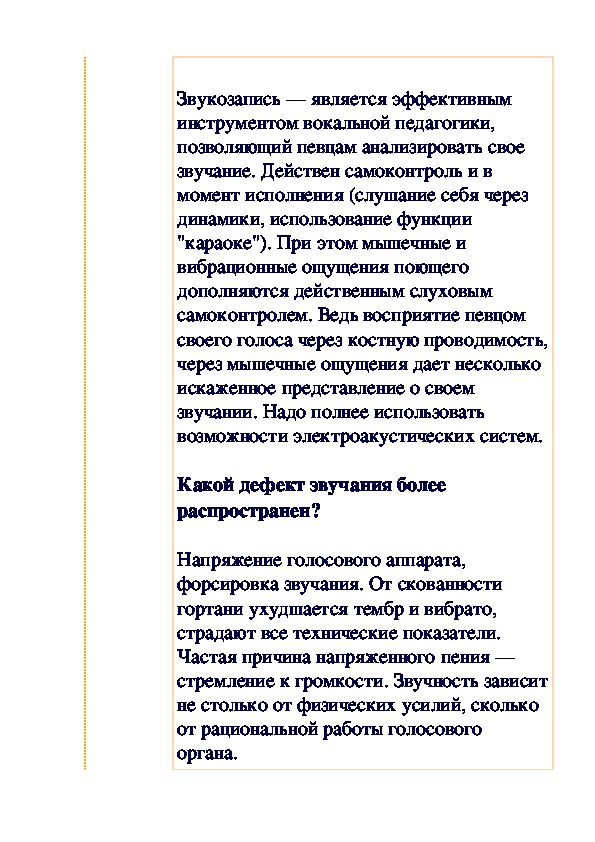 Звукозапись — является эффективным инструментом вокальной педагогики, позволяющий певцам анализировать свое звучание. Действен самоконтроль и в момент исполнения (слушание себя через динамики, использование функции "караоке"). При этом мышечные и вибрационные ощущения поющего дополняются действенным слуховым самоконтролем. Ведь восприятие певцом своего голоса через костную проводимость, через мышечные ощущения дает несколько искаженное представление о своем звучании. Надо полнее использовать возможности электроакустических систем.

Какой дефект звучания более распространен?

Напряжение голосового аппарата, форсировка звучания. От скованности гортани ухудшается тембр и вибрато, страдают все технические показатели. Частая причина напряженного пения — стремление к громкости. Звучность зависит не столько от физических усилий, сколько от рациональной работы голосового органа.